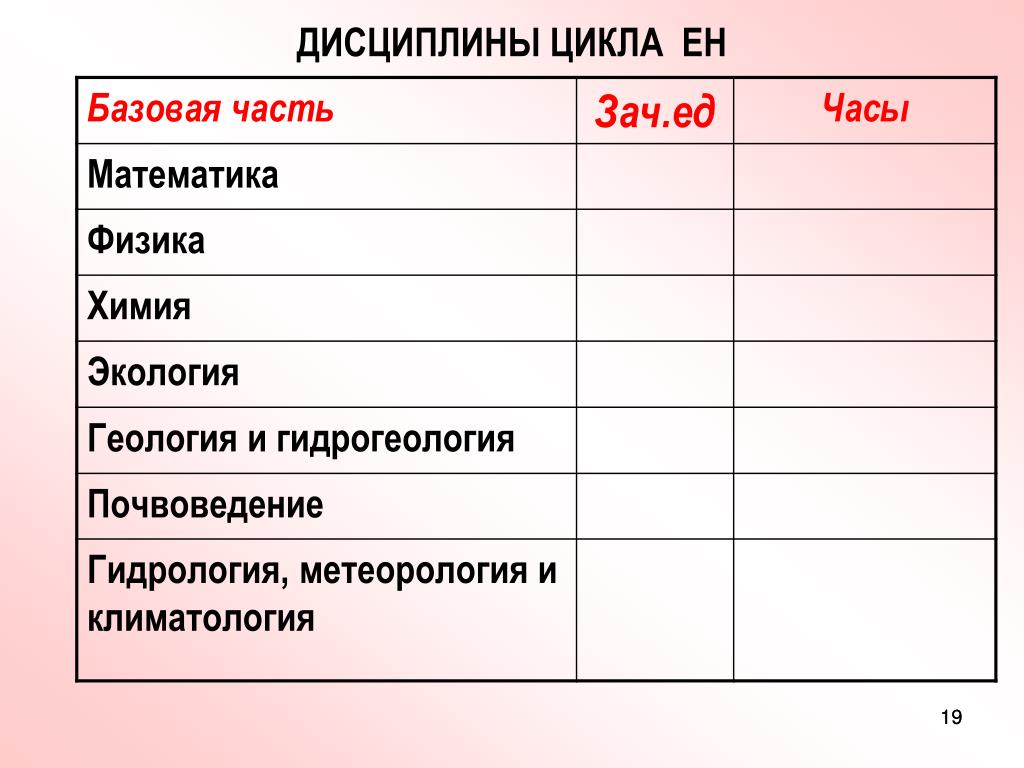 ДИСЦИПЛИНЫ ЦИКЛА ЕН

| Базовая часть | Зач.ед | Часы |
|---|---|---|
| Математика | | |
| Физика | | |
| Химия | | |
| Экология | | |
| Геология и гидрогеология | | |
| Почвоведение | | |
| Гидрология, метеорология и климатология | | |

19